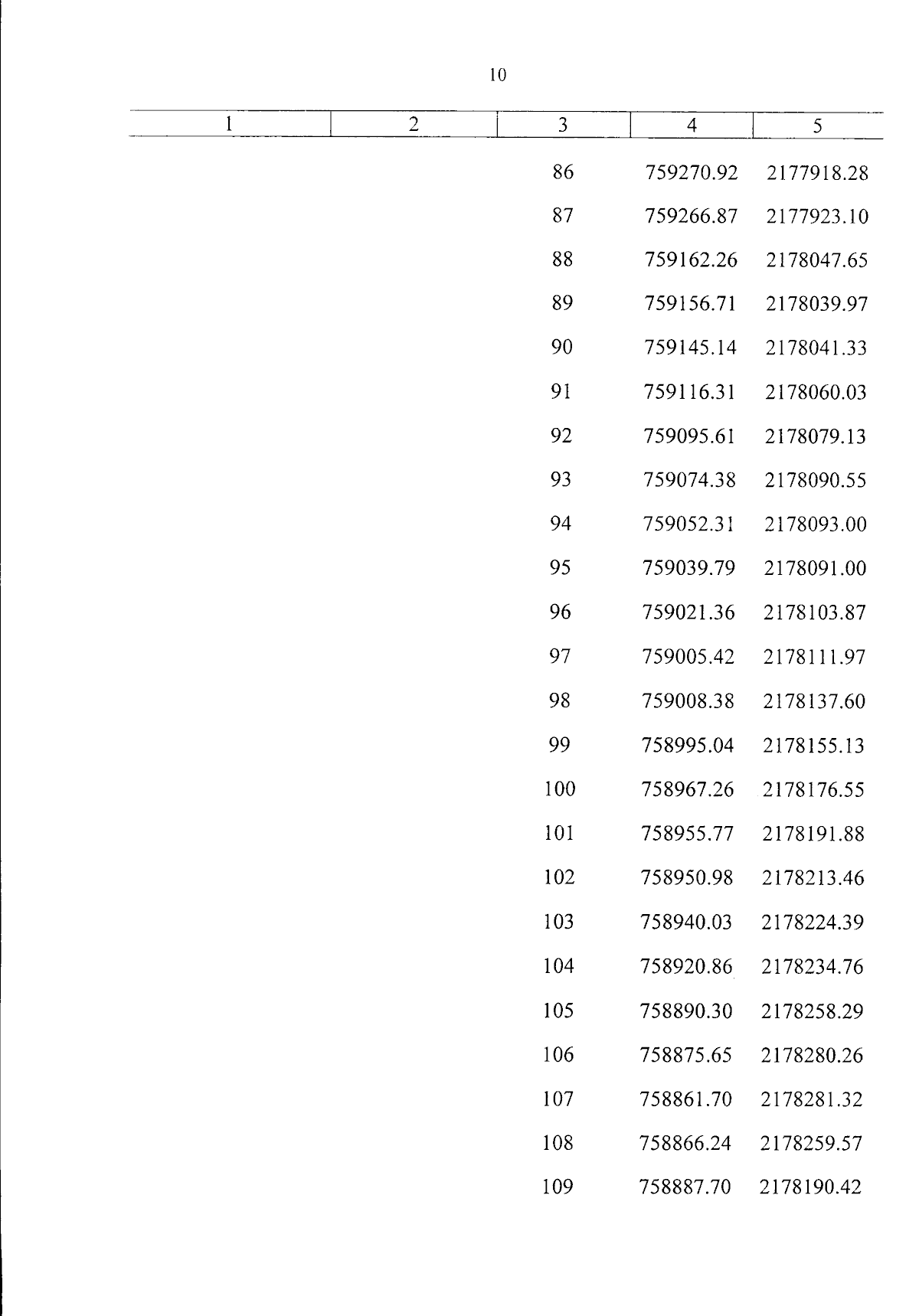 10

| 1 | 2 | 3 | 4 | 5 |
|---|---|---|---|---|
| | | 86 | 759270.92 | 2177918.28 |
| | | 87 | 759266.87 | 2177923.10 |
| | | 88 | 759162.26 | 2178047.65 |
| | | 89 | 759156.71 | 2178039.97 |
| | | 90 | 759145.14 | 2178041.33 |
| | | 91 | 759116.31 | 2178060.03 |
| | | 92 | 759095.61 | 2178079.13 |
| | | 93 | 759074.38 | 2178090.55 |
| | | 94 | 759052.31 | 2178093.00 |
| | | 95 | 759039.79 | 2178091.00 |
| | | 96 | 759021.36 | 2178103.87 |
| | | 97 | 759005.42 | 2178111.97 |
| | | 98 | 759008.38 | 2178137.60 |
| | | 99 | 758995.04 | 2178155.13 |
| | | 100 | 758967.26 | 2178176.55 |
| | | 101 | 758955.77 | 2178191.88 |
| | | 102 | 758950.98 | 2178213.46 |
| | | 103 | 758940.03 | 2178224.39 |
| | | 104 | 758920.86 | 2178234.76 |
| | | 105 | 758890.30 | 2178258.29 |
| | | 106 | 758875.65 | 2178280.26 |
| | | 107 | 758861.70 | 2178281.32 |
| | | 108 | 758866.24 | 2178259.57 |
| | | 109 | 758887.70 | 2178190.42 |